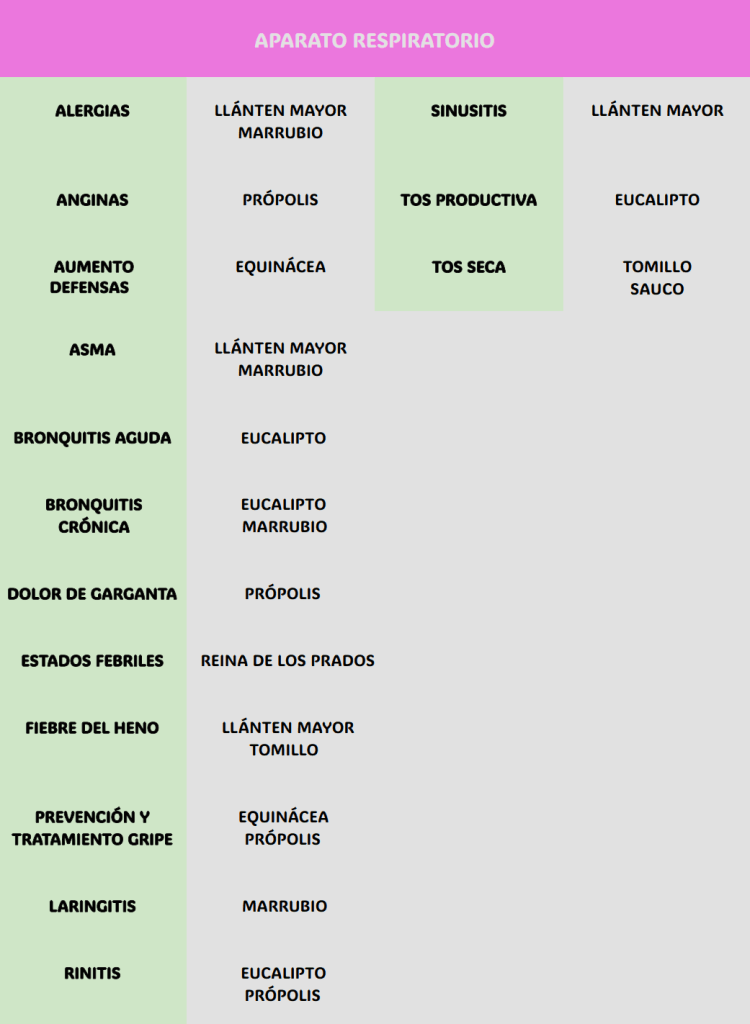 APARATO RESPIRATORIO

| ALERGIAS | LLÁNTEN MAYOR MARRUBIO | SINUSITIS | LLÁNTEN MAYOR |
|---|---|---|---|
| ANGINAS | PRÓPOLIS | TOS PRODUCTIVA | EUCALIPTO |
| AUMENTO DEFENSAS | EQUINÁCEA | TOS SECA | TOMILLO SAUCO |
| ASMA | LLÁNTEN MAYOR MARRUBIO | | |
| BRONQUITIS AGUDA | EUCALIPTO | | |
| BRONQUITIS CRÓNICA | EUCALIPTO MARRUBIO | | |
| DOLOR DE GARGANTA | PRÓPOLIS | | |
| ESTADOS FEBRILES | REINA DE LOS PRADOS | | |
| FIEBRE DEL HENO | LLÁNTEN MAYOR TOMILLO | | |
| PREVENCIÓN Y TRATAMIENTO GRIPE | EQUINÁCEA PRÓPOLIS | | |
| LARINGITIS | MARRUBIO | | |
| RINITIS | EUCALIPTO PRÓPOLIS | | |